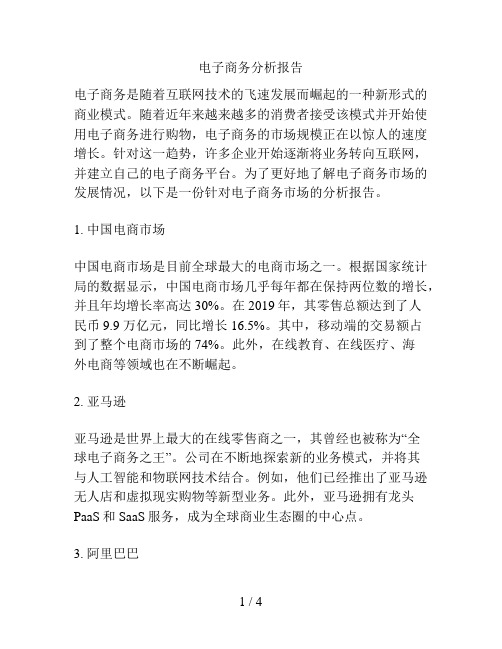 电子商务分析报告

电子商务是随着互联网技术的飞速发展而崛起的一种新形式的商业模式。随着近年来越来越多的消费者接受该模式并开始使用电子商务进行购物，电子商务的市场规模正在以惊人的速度增长。针对这一趋势，许多企业开始逐渐将业务转向互联网，并建立自己的电子商务平台。为了更好地了解电子商务市场的发展情况，以下是一份针对电子商务市场的分析报告。

1. 中国电商市场

中国电商市场是目前全球最大的电商市场之一。根据国家统计局的数据显示，中国电商市场几乎每年都在保持两位数的增长，并且年均增长率高达 30%。在 2019 年，其零售总额达到了人民币 9.9 万亿元，同比增长 16.5%。其中，移动端的交易额占到了整个电商市场的 74%。此外，在线教育、在线医疗、海外电商等领域也在不断崛起。

2. 亚马逊

亚马逊是世界上最大的在线零售商之一，其曾经也被称为“全球电子商务之王”。公司在不断地探索新的业务模式，并将其与人工智能和物联网技术结合。例如，他们已经推出了亚马逊无人店和虚拟现实购物等新型业务。此外，亚马逊拥有龙头 PaaS 和 SaaS 服务，成为全球商业生态圈的中心点。

3. 阿里巴巴

1 / 4